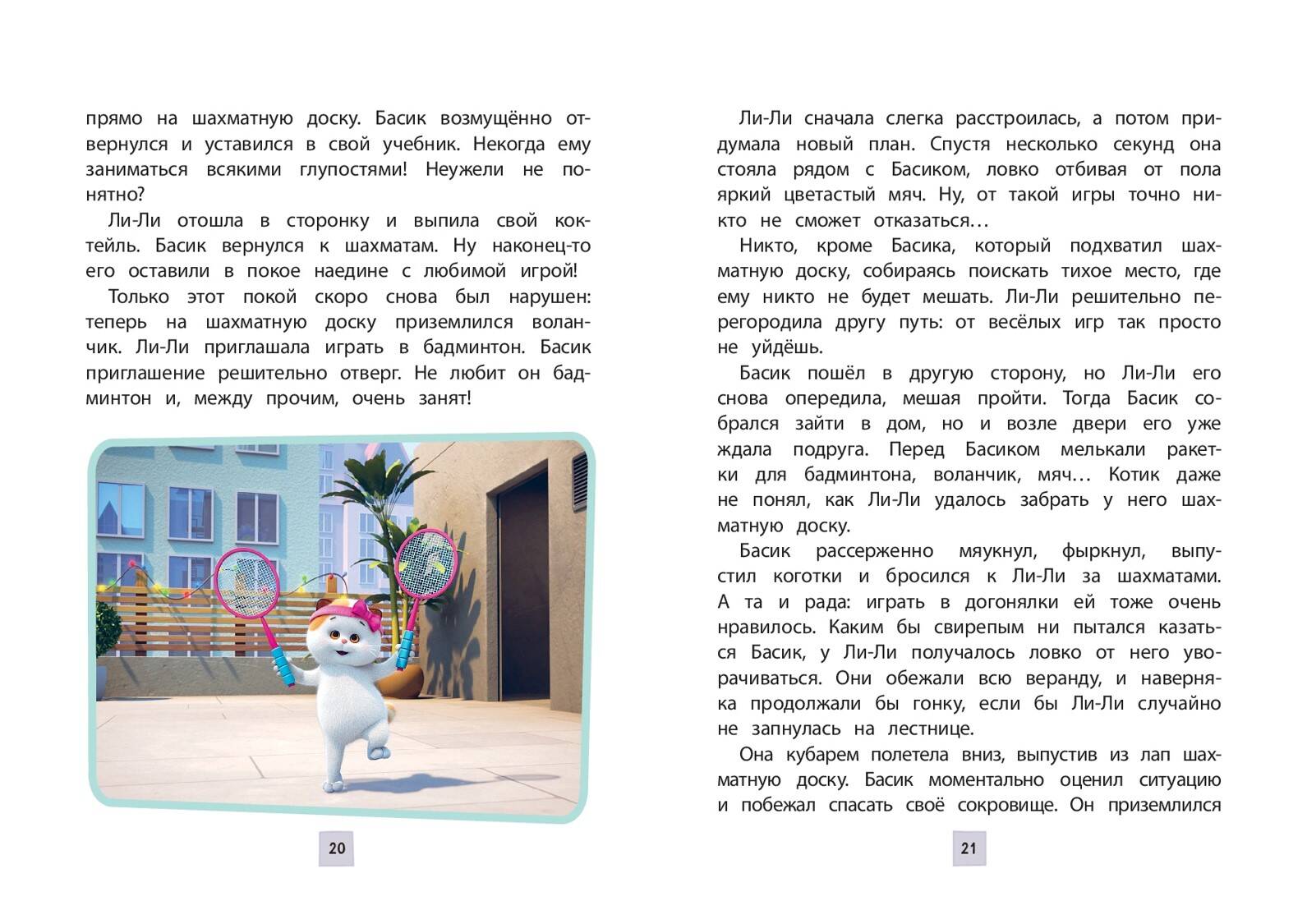 прямо на шахматную доску. Басик возмущённо отвернулся и уставился в свой учебник. Некогда ему заниматься всякими глупостями! Неужели не понятно?

Ли-Ли отошла в сторонку и выпила свой коктейль. Басик вернулся к шахматам. Ну наконец-то его оставили в покое наедине с любимой игрой!

Только этот покой скоро снова был нарушен: теперь на шахматную доску приземлился воланчик. Ли-Ли приглашала играть в бадминтон. Басик приглашение решительно отверг. Не любит он бадминтон и, между прочим, очень занят!

20

Ли-Ли сначала слегка расстроилась, а потом придумала новый план. Спустя несколько секунд она стояла рядом с Басиком, ловко отбивая от пола яркий цветастый мяч. Ну, от такой игры точно никто не сможет отказаться…

Никто, кроме Басика, который подхватил шахматную доску, собираясь поискать тихое место, где ему никто не будет мешать. Ли-Ли решительно перегородила другу путь: от весёлых игр так просто не уйдёшь.

Басик пошёл в другую сторону, но Ли-Ли его снова опередила, мешая пройти. Тогда Басик собрался зайти в дом, но и возле двери его уже ждала подруга. Перед Басиком мелькали ракетки для бадминтона, воланчик, мяч… Котик даже не понял, как Ли-Ли удалось забрать у него шахматную доску.

Басик рассерженно мяукнул, фыркнул, выпустил коготки и бросился к Ли-Ли за шахматами. А та и рада: играть в догонялки ей тоже очень нравилось. Каким бы свирепым ни пытался казаться Басик, у Ли-Ли получалось ловко от него уворачиваться. Они обежали всю веранду, и наверняка продолжали бы гонку, если бы Ли-Ли случайно не запнулась на лестнице.

Она кубарем полетела вниз, выпустив из лап шахматную доску. Басик моментально оценил ситуацию и побежал спасать своё сокровище. Он приземлился

21